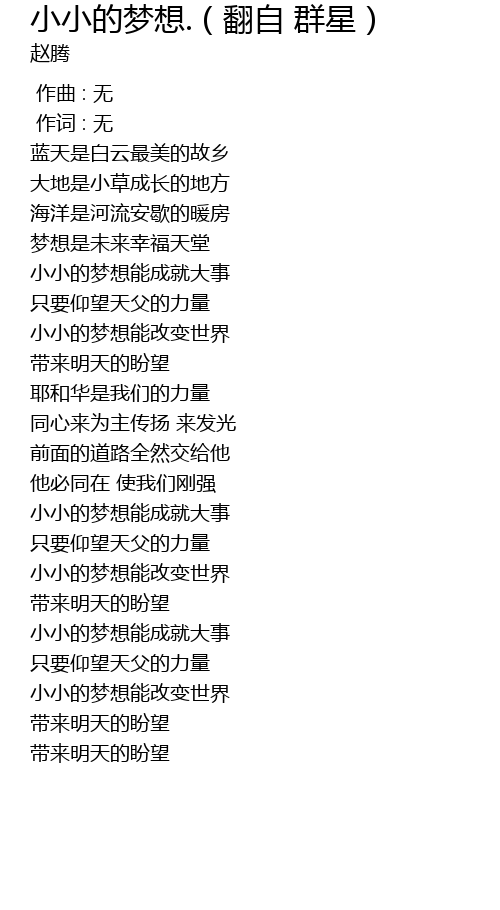 小小的梦想.（翻自 群星）
赵腾

作曲 : 无
作词 : 无
蓝天是白云最美的故乡
大地是小草成长的地方
海洋是河流安歇的暖房
梦想是未来幸福天堂
小小的梦想能成就大事
只要仰望天父的力量
小小的梦想能改变世界
带来明天的盼望
耶和华是我们的力量
同心来为主传扬 来发光
前面的道路全然交给他
他必同在 使我们刚强
小小的梦想能成就大事
只要仰望天父的力量
小小的梦想能改变世界
带来明天的盼望
小小的梦想能成就大事
只要仰望天父的力量
小小的梦想能改变世界
带来明天的盼望
带来明天的盼望